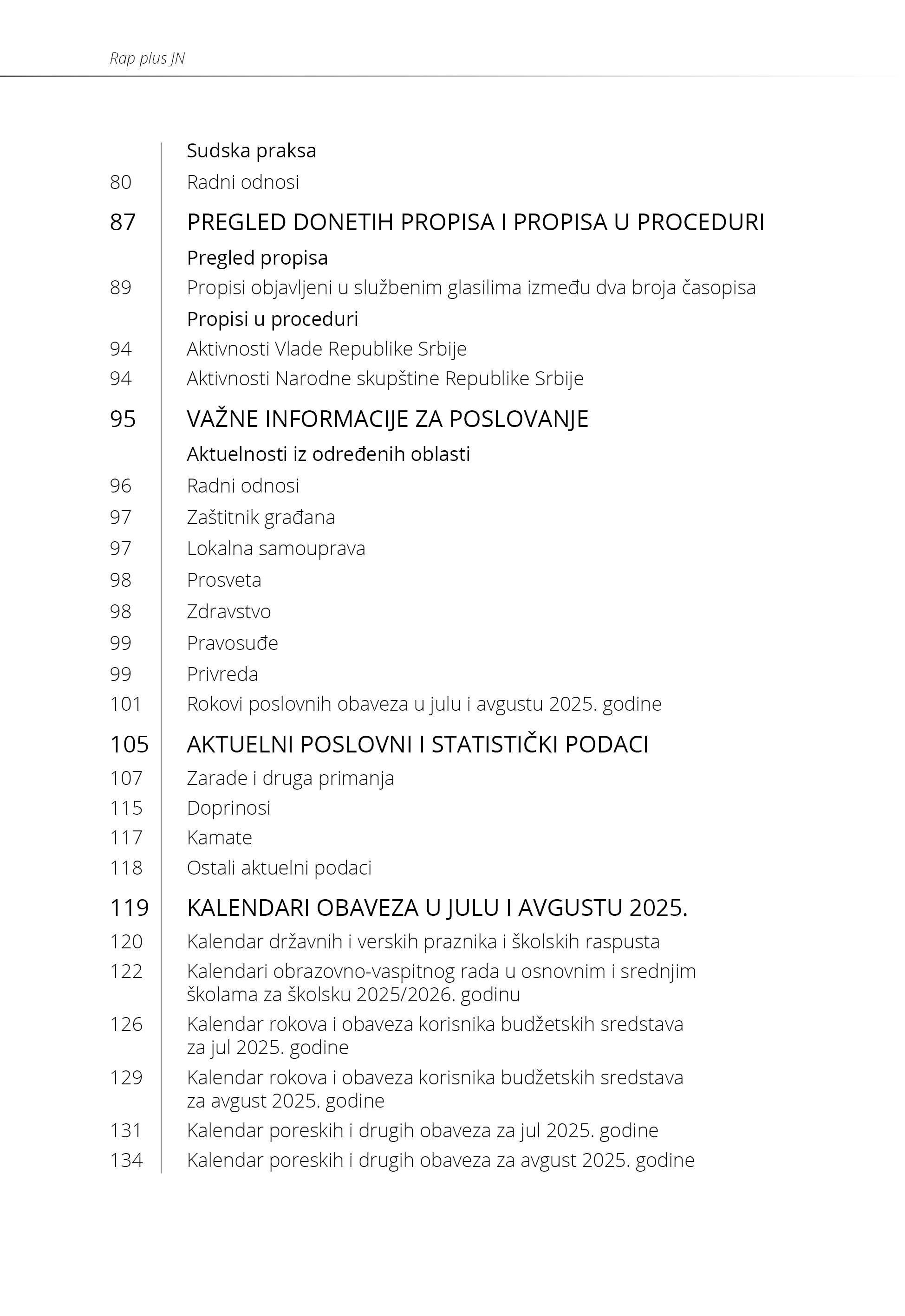 Rap plus JN

Sudska praksa
80 Radni odnosi

87 PREGLED DONETIH PROPISA I PROPISA U PROCEDURI
Pregled propisa
89 Propisi objavljeni u službenim glasilima između dva broja časopisa
Propisi u proceduri
94 Aktivnosti Vlade Republike Srbije
94 Aktivnosti Narodne skupštine Republike Srbije

95 VAŽNE INFORMACIJE ZA POSLOVANJE
Aktuelnosti iz određenih oblasti
96 Radni odnosi
97 Zaštitnik građana
97 Lokalna samouprava
98 Prosveta
98 Zdravstvo
99 Pravosuđe
99 Privreda
101 Rokovi poslovnih obaveza u julu i avgustu 2025. godine

105 AKTUELNI POSLOVNI I STATISTIČKI PODACI
107 Zarade i druga primanja
115 Doprinosi
117 Kamate
118 Ostali aktuelni podaci

119 KALENDARI OBAVEZA U JULU I AVGUSTU 2025.
120 Kalendar državnih i verskih praznika i školskih raspusta
122 Kalendari obrazovno-vaspitnog rada u osnovnim i srednjim školama za školsku 2025/2026. godinu
126 Kalendar rokova i obaveza korisnika budžetskih sredstava za jul 2025. godine
129 Kalendar rokova i obaveza korisnika budžetskih sredstava za avgust 2025. godine
131 Kalendar poreskih i drugih obaveza za jul 2025. godine
134 Kalendar poreskih i drugih obaveza za avgust 2025. godine